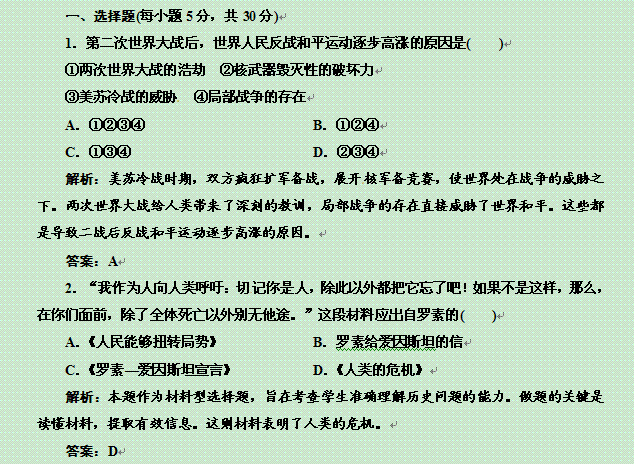 一、选择题(每小题 5 分，共 30 分)

1．第二次世界大战后，世界人民反战和平运动逐步高涨的原因是(　　)

①两次世界大战的浩劫　②核武器毁灭性的破坏力

③美苏冷战的威胁　④局部战争的存在

A．①②③④　　B．①②④

C．①③④　　D．②③④

解析：美苏冷战时期，双方疯狂扩军备战，展开核军备竞赛，使世界处在战争的威胁之下。两次世界大战给人类带来了深刻的教训，局部战争的存在直接威胁了世界和平。这些都是导致二战后反战和平运动逐步高涨的原因。

答案：A

2．“我作为人向人类呼吁：切记你是人，除此以外都把它忘了吧！如果不是这样，那么，在你们面前，除了全体死亡以外别无他途。”这段材料应出自罗素的(　　)

A．《人民能够扭转局势》　　B．罗素给爱因斯坦的信

C．《罗素—爱因斯坦宣言》　　D．《人类的危机》

解析：本题作为材料型选择题，旨在考查学生准确理解历史问题的能力。做题的关键是读懂材料，提取有效信息。这则材料表明了人类的危机。

答案：D